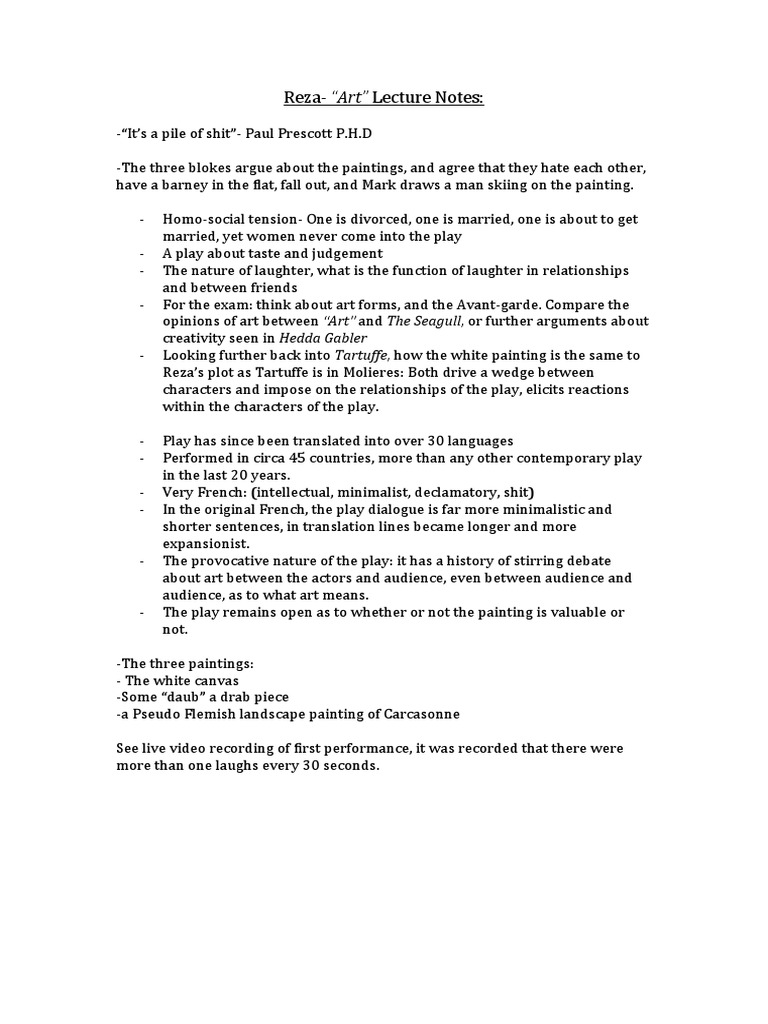 Reza- "Art" Lecture Notes:

-"It's a pile of shit"- Paul Prescott P.H.D

-The three blokes argue about the paintings, and agree that they hate each other, have a barney in the flat, fall out, and Mark draws a man skiing on the painting.

- Homo-social tension- One is divorced, one is married, one is about to get married, yet women never come into the play
- A play about taste and judgement
- The nature of laughter, what is the function of laughter in relationships and between friends
- For the exam: think about art forms, and the Avant-garde. Compare the opinions of art between "Art" and The Seagull, or further arguments about creativity seen in Hedda Gabler
- Looking further back into Tartuffe, how the white painting is the same to Reza's plot as Tartuffe is in Molieres: Both drive a wedge between characters and impose on the relationships of the play, elicits reactions within the characters of the play.

- Play has since been translated into over 30 languages
- Performed in circa 45 countries, more than any other contemporary play in the last 20 years.
- Very French: (intellectual, minimalist, declamatory, shit)
- In the original French, the play dialogue is far more minimalistic and shorter sentences, in translation lines became longer and more expansionist.
- The provocative nature of the play: it has a history of stirring debate about art between the actors and audience, even between audience and audience, as to what art means.
- The play remains open as to whether or not the painting is valuable or not.

-The three paintings:
- The white canvas
-Some "daub" a drab piece
-a Pseudo Flemish landscape painting of Carcasonne

See live video recording of first performance, it was recorded that there were more than one laughs every 30 seconds.